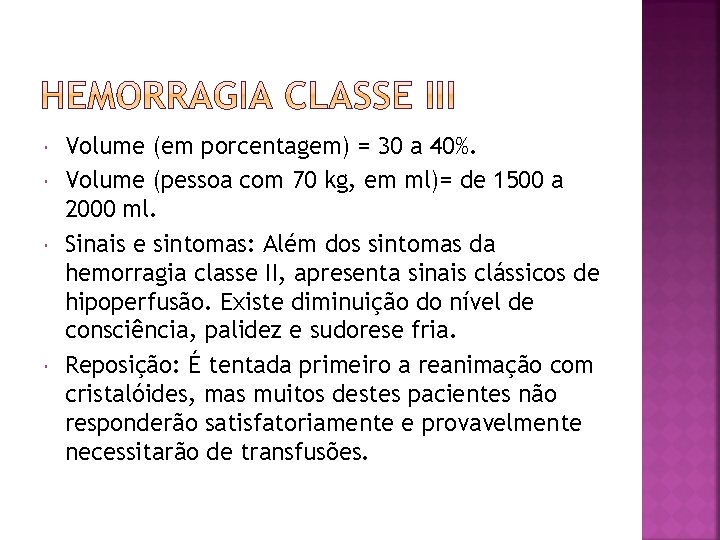 HEMORRAGIA CLASSE III

Volume (em porcentagem) = 30 a 40%.

Volume (pessoa com 70 kg, em ml)= de 1500 a 2000 ml.

Sinais e sintomas: Além dos sintomas da hemorragia classe II, apresenta sinais clássicos de hipoperfusão. Existe diminuição do nível de consciência, palidez e sudorese fria.

Reposição: É tentada primeiro a reanimação com cristalóides, mas muitos destes pacientes não responderão satisfatoriamente e provavelmente necessitarão de transfusões.